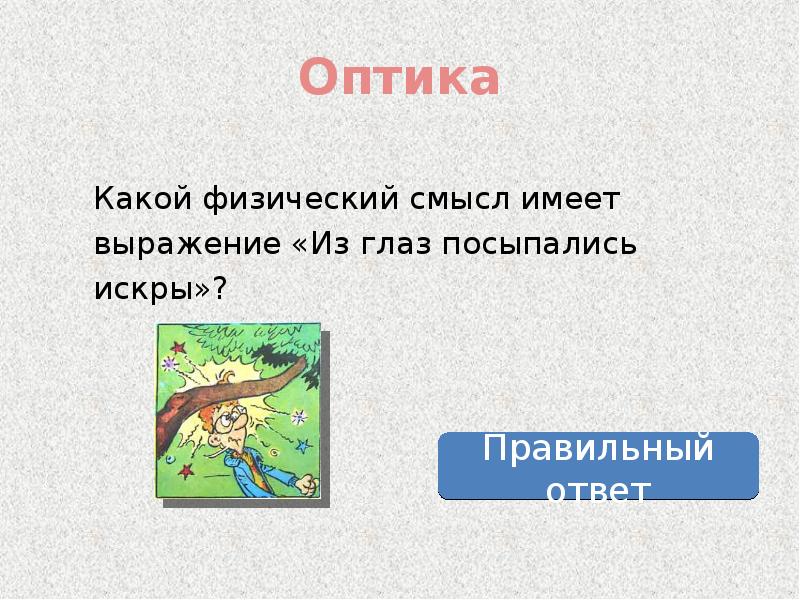 Оптика

Какой физический смысл имеет выражение «Из глаз посыпались искры»?

Правильный ответ